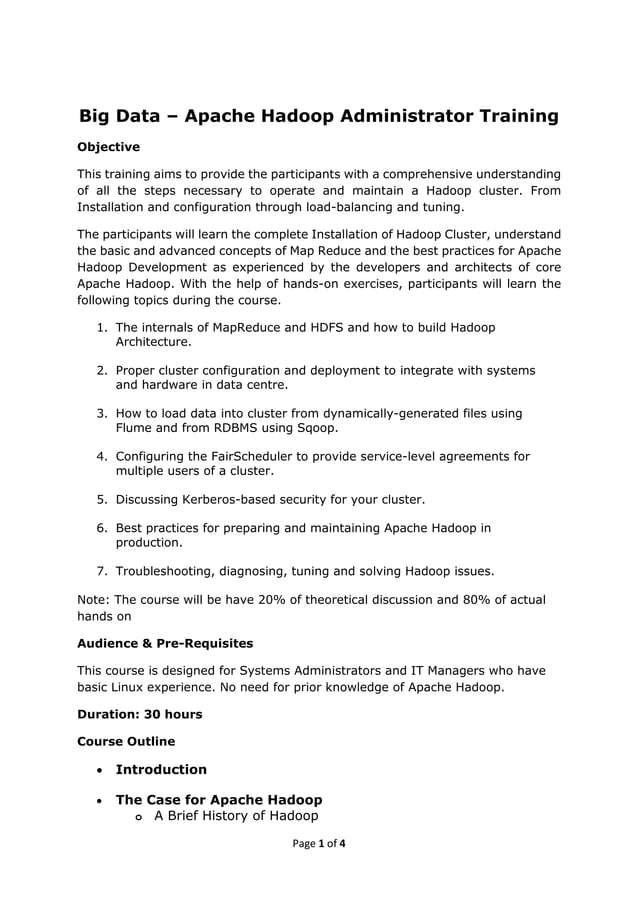 Big Data – Apache Hadoop Administrator Training

Objective

This training aims to provide the participants with a comprehensive understanding of all the steps necessary to operate and maintain a Hadoop cluster. From Installation and configuration through load-balancing and tuning.

The participants will learn the complete Installation of Hadoop Cluster, understand the basic and advanced concepts of Map Reduce and the best practices for Apache Hadoop Development as experienced by the developers and architects of core Apache Hadoop. With the help of hands-on exercises, participants will learn the following topics during the course.

1. The internals of MapReduce and HDFS and how to build Hadoop Architecture.

2. Proper cluster configuration and deployment to integrate with systems and hardware in data centre.

3. How to load data into cluster from dynamically-generated files using Flume and from RDBMS using Sqoop.

4. Configuring the FairScheduler to provide service-level agreements for multiple users of a cluster.

5. Discussing Kerberos-based security for your cluster.

6. Best practices for preparing and maintaining Apache Hadoop in production.

7. Troubleshooting, diagnosing, tuning and solving Hadoop issues.

Note: The course will be have 20% of theoretical discussion and 80% of actual hands on

Audience & Pre-Requisites

This course is designed for Systems Administrators and IT Managers who have basic Linux experience. No need for prior knowledge of Apache Hadoop.

Duration: 30 hours

Course Outline

• Introduction

• The Case for Apache Hadoop
  o A Brief History of Hadoop

Page 1 of 4